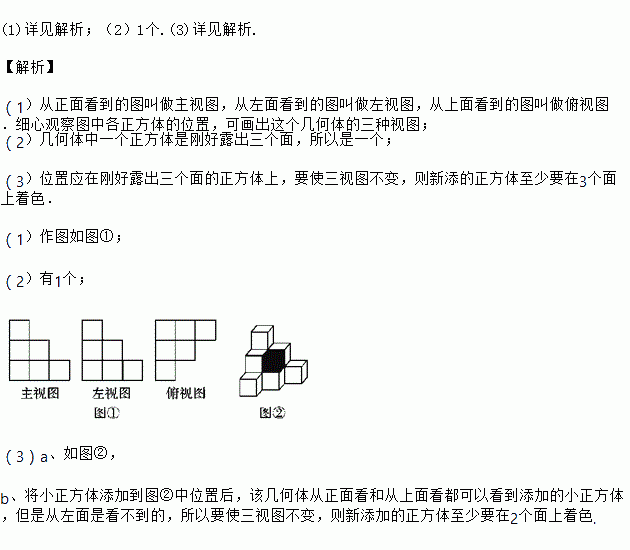 (1)详见解析；（2）1个.(3)详见解析.

【解析】

（1）从正面看到的图叫做主视图，从左面看到的图叫做左视图，从上面看到的图叫做俯视图．细心观察图中各正方体的位置，可画出这个几何体的三种视图；

（2）几何体中一个正方体是刚好露出三个面，所以是一个；

（3）位置应在刚好露出三个面的正方体上，要使三视图不变，则新添的正方体至少要在3个面上着色．

（1）作图如图①；

（2）有1个；

主视图 左视图 俯视图
图①

图②

（3）a、如图②，

b、将小正方体添加到图②中位置后，该几何体从正面看和从上面看都可以看到添加的小正方体，但是从左面是看不到的，所以要使三视图不变，则新添加的正方体至少要在2个面上着色.